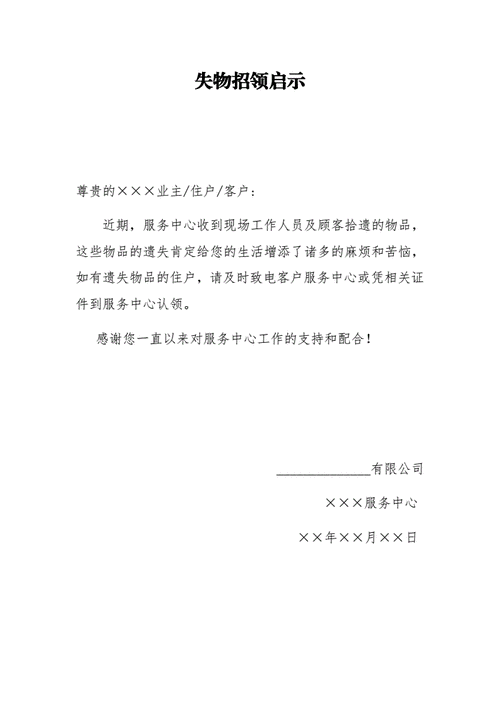 失物招领启示

尊贵的×××业主/住户/客户：

近期，服务中心收到现场工作人员及顾客拾遗的物品，这些物品的遗失肯定给您的生活增添了诸多的麻烦和苦恼，如有遗失物品的住户，请及时致电客户服务中心或凭相关证件到服务中心认领。

感谢您一直以来对服务中心工作的支持和配合！

______________有限公司

×××服务中心

××年××月××日